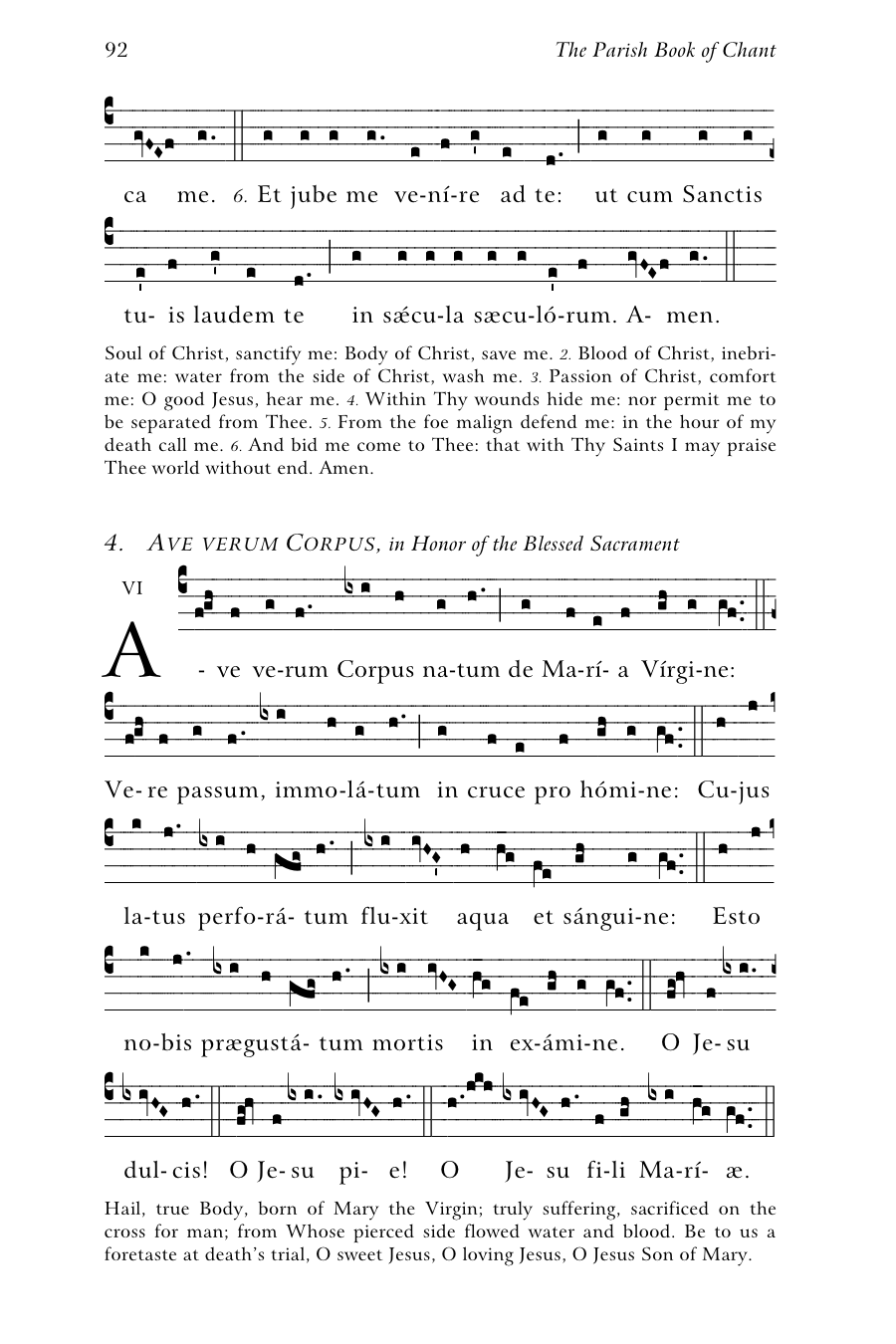 92 The Parish Book of Chant

ca me. 6. Et jube me ve-ní-re ad te: ut cum Sanctis

tu- is laudem te in sǽcu-la sæcu-ló-rum. A- men.

Soul of Christ, sanctify me: Body of Christ, save me. 2. Blood of Christ, inebriate me: water from the side of Christ, wash me. 3. Passion of Christ, comfort me: O good Jesus, hear me. 4. Within Thy wounds hide me: nor permit me to be separated from Thee. 5. From the foe malign defend me: in the hour of my death call me. 6. And bid me come to Thee: that with Thy Saints I may praise Thee world without end. Amen.

4. AVE VERUM CORPUS, in Honor of the Blessed Sacrament

VI

A - ve ve-rum Corpus na-tum de Ma-rí- a Vírgi-ne:

Ve- re passum, immo-lá-tum in cruce pro hómi-ne: Cu-jus

la-tus perfo-rá- tum flu-xit aqua et sángui-ne: Esto

no-bis prægustá- tum mortis in ex-ámi-ne. O Je- su

dul- cis! O Je- su pi- e! O Je- su fi-li Ma-rí- æ.

Hail, true Body, born of Mary the Virgin; truly suffering, sacrificed on the cross for man; from Whose pierced side flowed water and blood. Be to us a foretaste at death's trial, O sweet Jesus, O loving Jesus, O Jesus Son of Mary.